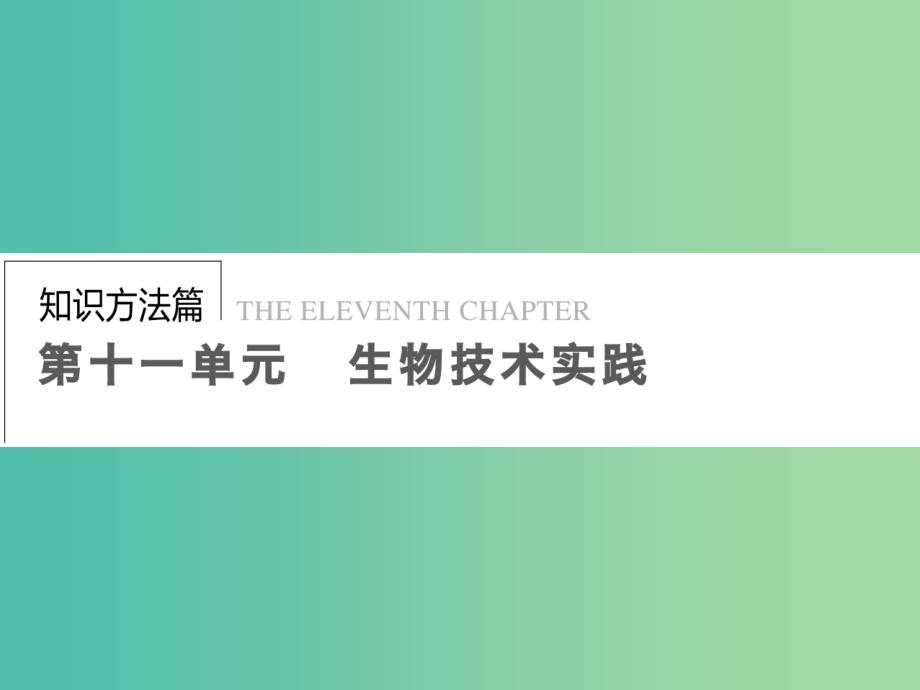 知识方法篇 THE ELEVENTH CHAPTER

第十一单元　生物技术实践